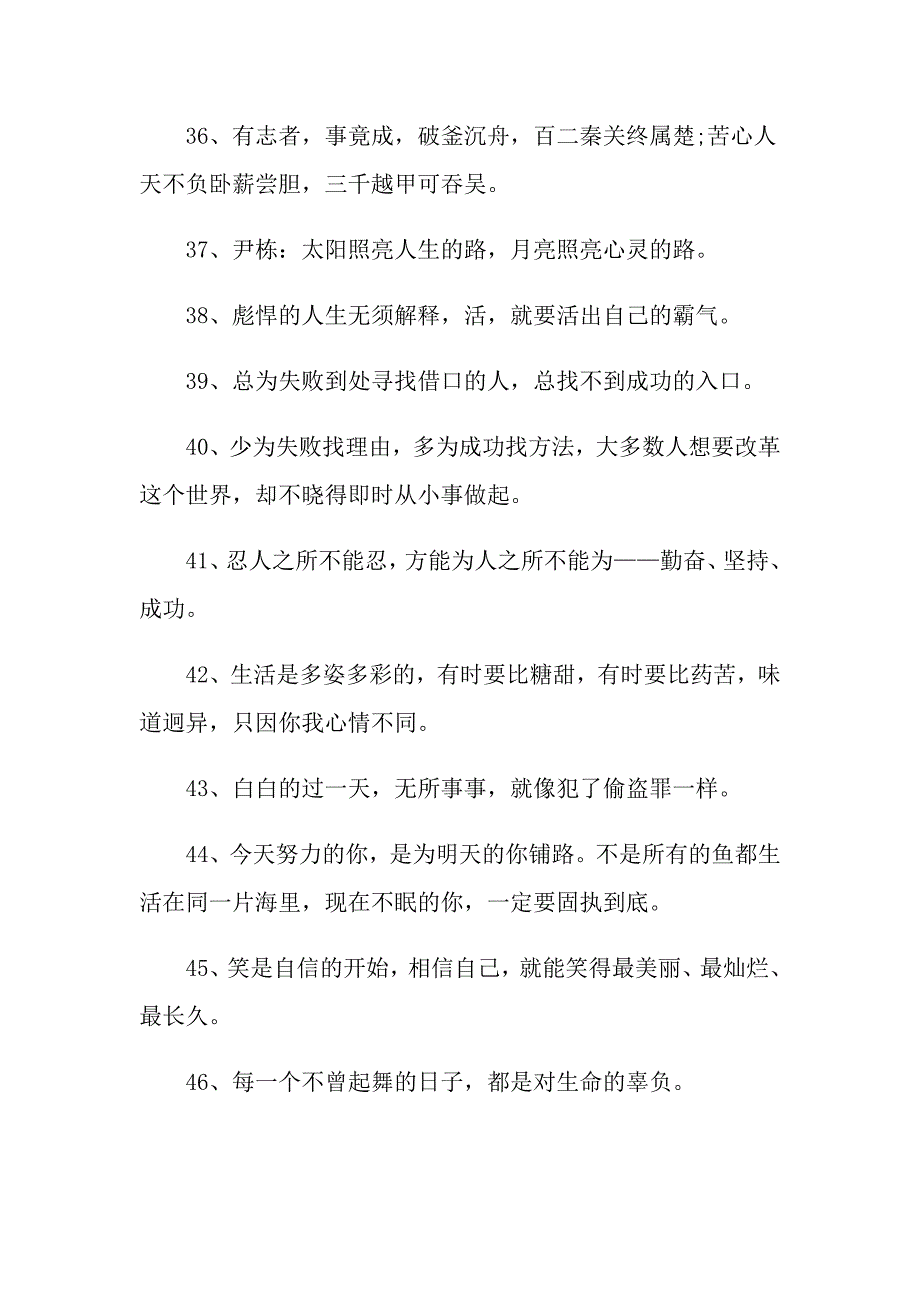 36、有志者，事竟成，破釜沉舟，百二秦关终属楚;苦心人天不负卧薪尝胆，三千越甲可吞吴。

37、尹栋：太阳照亮人生的路，月亮照亮心灵的路。

38、彪悍的人生无须解释，活，就要活出自己的霸气。

39、总为失败到处寻找借口的人，总找不到成功的入口。

40、少为失败找理由，多为成功找方法，大多数人想要改革这个世界，却不晓得即时从小事做起。

41、忍人之所不能忍，方能为人之所不能为——勤奋、坚持、成功。

42、生活是多姿多彩的，有时要比糖甜，有时要比药苦，味道迥异，只因你我心情不同。

43、白白的过一天，无所事事，就像犯了偷盗罪一样。

44、今天努力的你，是为明天的你铺路。不是所有的鱼都生活在同一片海里，现在不眠的你，一定要固执到底。

45、笑是自信的开始，相信自己，就能笑得最美丽、最灿烂、最长久。

46、每一个不曾起舞的日子，都是对生命的辜负。